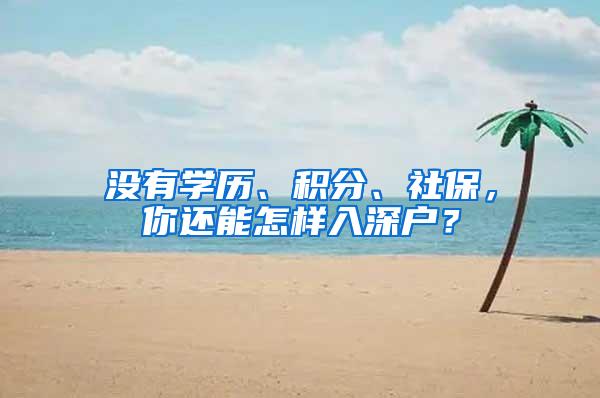 没有学历、积分、社保，你还能怎样入深户？